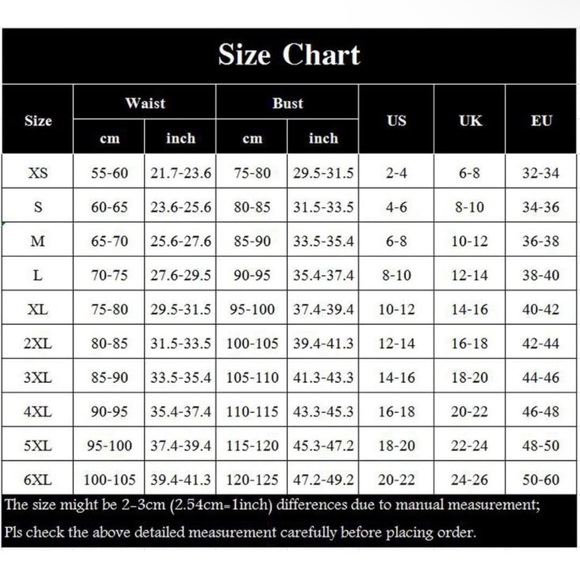 Size Chart

| Size | Waist cm | Waist inch | Bust cm | Bust inch | US | UK | EU |
|---|---|---|---|---|---|---|---|
| XS | 55-60 | 21.7-23.6 | 75-80 | 29.5-31.5 | 2-4 | 6-8 | 32-34 |
| S | 60-65 | 23.6-25.6 | 80-85 | 31.5-33.5 | 4-6 | 8-10 | 34-36 |
| M | 65-70 | 25.6-27.6 | 85-90 | 33.5-35.4 | 6-8 | 10-12 | 36-38 |
| L | 70-75 | 27.6-29.5 | 90-95 | 35.4-37.4 | 8-10 | 12-14 | 38-40 |
| XL | 75-80 | 29.5-31.5 | 95-100 | 37.4-39.4 | 10-12 | 14-16 | 40-42 |
| 2XL | 80-85 | 31.5-33.5 | 100-105 | 39.4-41.3 | 12-14 | 16-18 | 42-44 |
| 3XL | 85-90 | 33.5-35.4 | 105-110 | 41.3-43.3 | 14-16 | 18-20 | 44-46 |
| 4XL | 90-95 | 35.4-37.4 | 110-115 | 43.3-45.3 | 16-18 | 20-22 | 46-48 |
| 5XL | 95-100 | 37.4-39.4 | 115-120 | 45.3-47.2 | 18-20 | 22-24 | 48-50 |
| 6XL | 100-105 | 39.4-41.3 | 120-125 | 47.2-49.2 | 20-22 | 24-26 | 50-60 |

The size might be 2-3cm (2.54cm=1inch) differences due to manual measurement;
Pls check the above detailed measurement carefully before placing order.